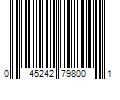 0 45242 79800 1